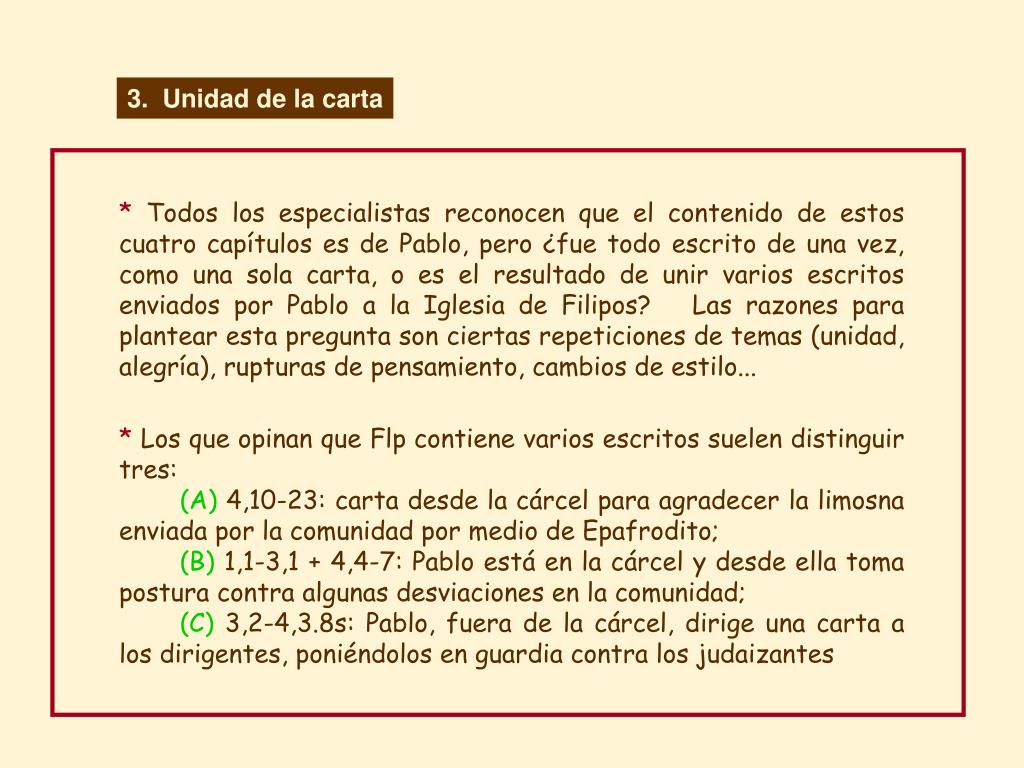 3. Unidad de la carta

* Todos los especialistas reconocen que el contenido de estos cuatro capítulos es de Pablo, pero ¿fue todo escrito de una vez, como una sola carta, o es el resultado de unir varios escritos enviados por Pablo a la Iglesia de Filipos? Las razones para plantear esta pregunta son ciertas repeticiones de temas (unidad, alegría), rupturas de pensamiento, cambios de estilo...

* Los que opinan que Flp contiene varios escritos suelen distinguir tres:
(A) 4,10-23: carta desde la cárcel para agradecer la limosna enviada por la comunidad por medio de Epafrodito;
(B) 1,1-3,1 + 4,4-7: Pablo está en la cárcel y desde ella toma postura contra algunas desviaciones en la comunidad;
(C) 3,2-4,3.8s: Pablo, fuera de la cárcel, dirige una carta a los dirigentes, poniéndolos en guardia contra los judaizantes